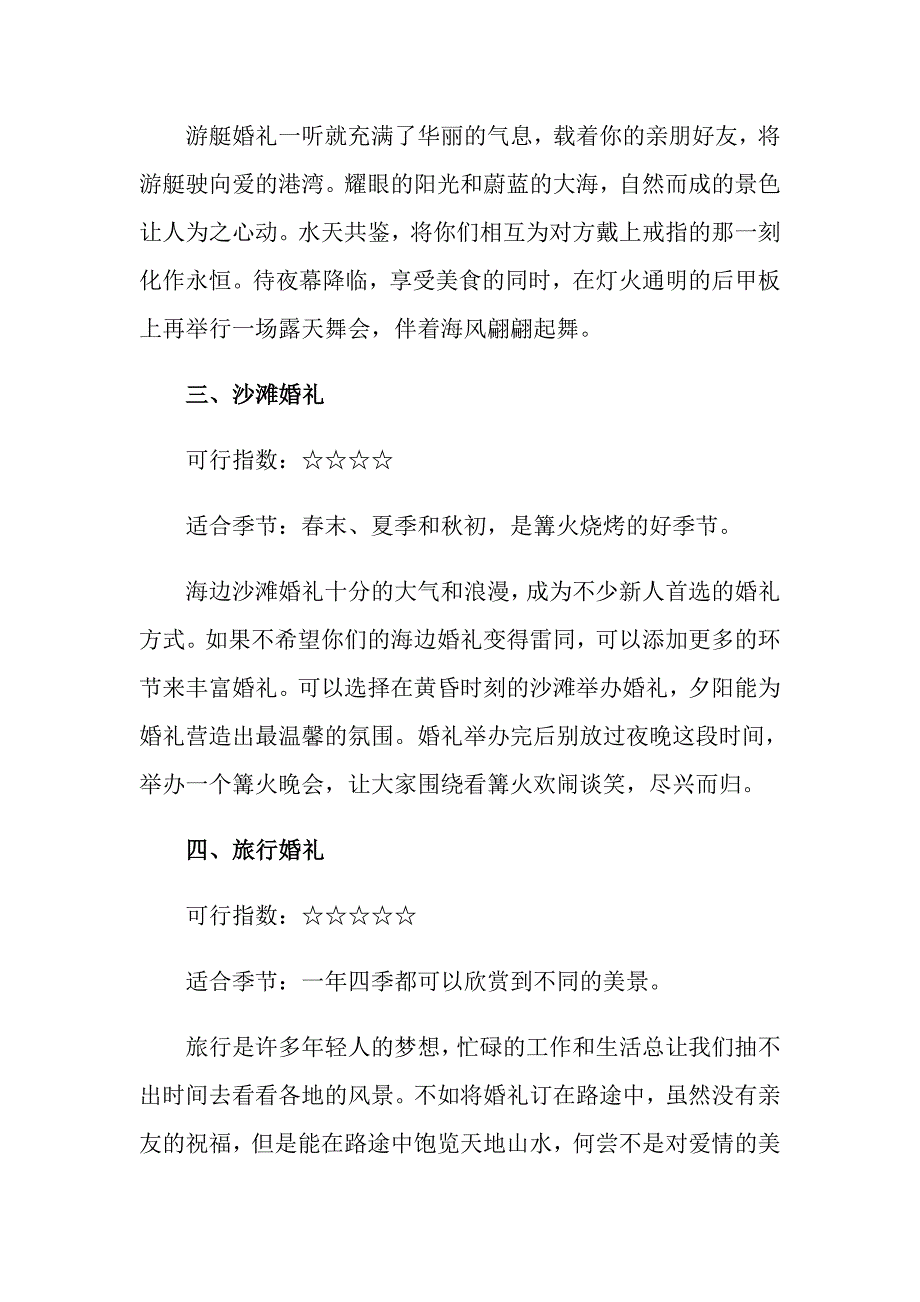 游艇婚礼一听就充满了华丽的气息，载着你的亲朋好友，将游艇驶向爱的港湾。耀眼的阳光和蔚蓝的大海，自然而成的景色让人为之心动。水天共鉴，将你们相互为对方戴上戒指的那一刻化作永恒。待夜幕降临，享受美食的同时，在灯火通明的后甲板上再举行一场露天舞会，伴着海风翩翩起舞。

三、沙滩婚礼

可行指数：☆☆☆☆

适合季节：春末、夏季和秋初，是篝火烧烤的好季节。

海边沙滩婚礼十分的大气和浪漫，成为不少新人首选的婚礼方式。如果不希望你们的海边婚礼变得雷同，可以添加更多的环节来丰富婚礼。可以选择在黄昏时刻的沙滩举办婚礼，夕阳能为婚礼营造出最温馨的氛围。婚礼举办完后别放过夜晚这段时间，举办一个篝火晚会，让大家围绕看篝火欢闹谈笑，尽兴而归。

四、旅行婚礼

可行指数：☆☆☆☆☆

适合季节：一年四季都可以欣赏到不同的美景。

旅行是许多年轻人的梦想，忙碌的工作和生活总让我们抽不出时间去看看各地的风景。不如将婚礼订在路途中，虽然没有亲友的祝福，但是能在路途中饱览天地山水，何尝不是对爱情的美